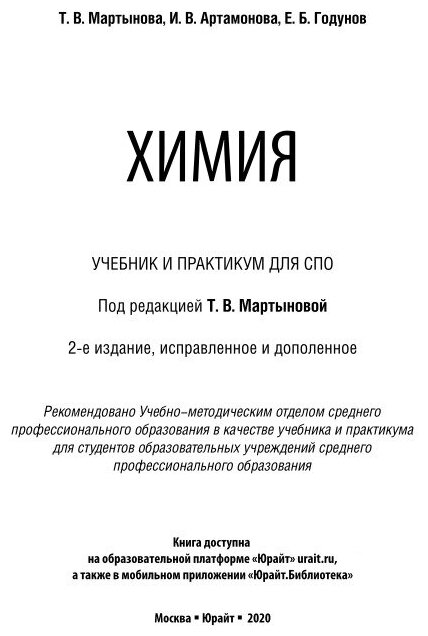 Т. В. Мартынова, И. В. Артамонова, Е. Б. Годунов

ХИМИЯ

УЧЕБНИК И ПРАКТИКУМ ДЛЯ СПО

Под редакцией Т. В. Мартыновой

2-е издание, исправленное и дополенное

Рекомендовано Учебно-методическим отделом среднего профессионального образования в качестве учебника и практикума для студентов образовательных учреждений среднего профессионального образования

Книга доступна
на образовательной платформе «Юрайт» urait.ru,
а также в мобильном приложении «Юрайт.Библиотека»

Москва ▪ Юрайт ▪ 2020